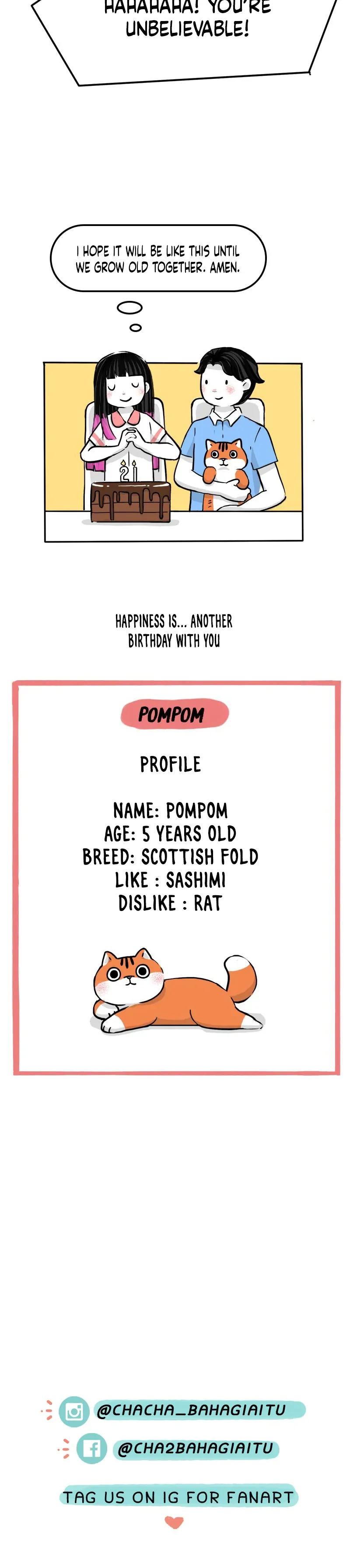 HAHAHAHA! YOU'RE UNBELIEVABLE!

I HOPE IT WILL BE LIKE THIS UNTIL WE GROW OLD TOGETHER. AMEN.

21

HAPPINESS IS... ANOTHER BIRTHDAY WITH YOU

POMPOM

PROFILE

NAME: POMPOM
AGE: 5 YEARS OLD
BREED: SCOTTISH FOLD
LIKE : SASHIMI
DISLIKE : RAT

@CHACHA_BAHAGIAITU

@CHA2BAHAGIAITU

TAG US ON IG FOR FANART